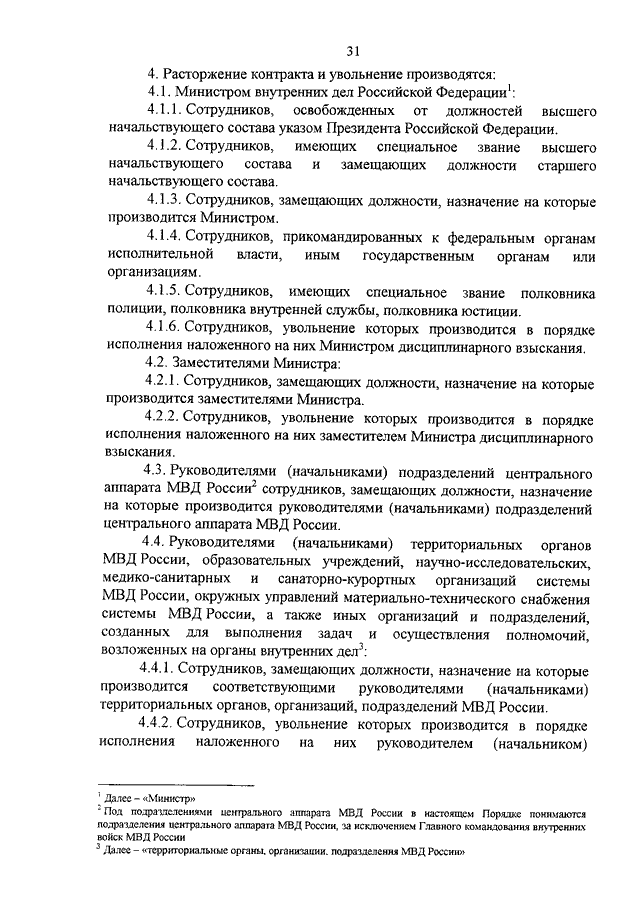 31

4. Расторжение контракта и увольнение производятся:

4.1. Министром внутренних дел Российской Федерации$^{1}$:

4.1.1. Сотрудников, освобожденных от должностей высшего начальствующего состава указом Президента Российской Федерации.

4.1.2. Сотрудников, имеющих специальное звание высшего начальствующего состава и замещающих должности старшего начальствующего состава.

4.1.3. Сотрудников, замещающих должности, назначение на которые производится Министром.

4.1.4. Сотрудников, прикомандированных к федеральным органам исполнительной власти, иным государственным органам или организациям.

4.1.5. Сотрудников, имеющих специальное звание полковника полиции, полковника внутренней службы, полковника юстиции.

4.1.6. Сотрудников, увольнение которых производится в порядке исполнения наложенного на них Министром дисциплинарного взыскания.

4.2. Заместителями Министра:

4.2.1. Сотрудников, замещающих должности, назначение на которые производится заместителями Министра.

4.2.2. Сотрудников, увольнение которых производится в порядке исполнения наложенного на них заместителем Министра дисциплинарного взыскания.

4.3. Руководителями (начальниками) подразделений центрального аппарата МВД России$^{2}$ сотрудников, замещающих должности, назначение на которые производится руководителями (начальниками) подразделений центрального аппарата МВД России.

4.4. Руководителями (начальниками) территориальных органов МВД России, образовательных учреждений, научно-исследовательских, медико-санитарных и санаторно-курортных организаций системы МВД России, окружных управлений материально-технического снабжения системы МВД России, а также иных организаций и подразделений, созданных для выполнения задач и осуществления полномочий, возложенных на органы внутренних дел$^{3}$:

4.4.1. Сотрудников, замещающих должности, назначение на которые производится соответствующими руководителями (начальниками) территориальных органов, организаций, подразделений МВД России.

4.4.2. Сотрудников, увольнение которых производится в порядке исполнения наложенного на них руководителем (начальником)

$^{1}$ Далее – «Министр»

$^{2}$ Под подразделениями центрального аппарата МВД России в настоящем Порядке понимаются подразделения центрального аппарата МВД России, за исключением Главного командования внутренних войск МВД России

$^{3}$ Далее – «территориальные органы, организации, подразделения МВД России»